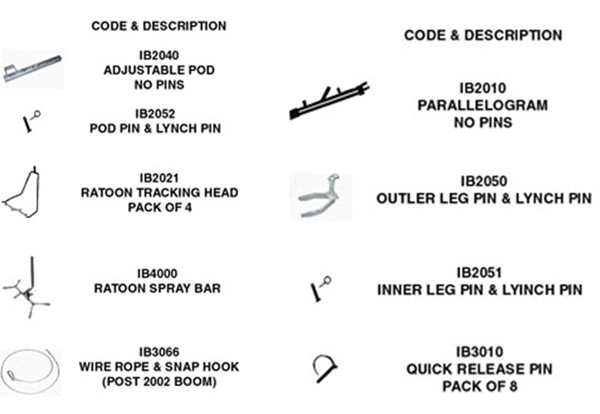 CODE & DESCRIPTION

IB2040
ADJUSTABLE POD
NO PINS

IB2052
POD PIN & LYNCH PIN

IB2021
RATOON TRACKING HEAD
PACK OF 4

IB4000
RATOON SPRAY BAR

IB3066
WIRE ROPE & SNAP HOOK
(POST 2002 BOOM)

CODE & DESCRIPTION

IB2010
PARALLELOGRAM
NO PINS

IB2050
OUTLER LEG PIN & LYNCH PIN

IB2051
INNER LEG PIN & LYINCH PIN

IB3010
QUICK RELEASE PIN
PACK OF 8